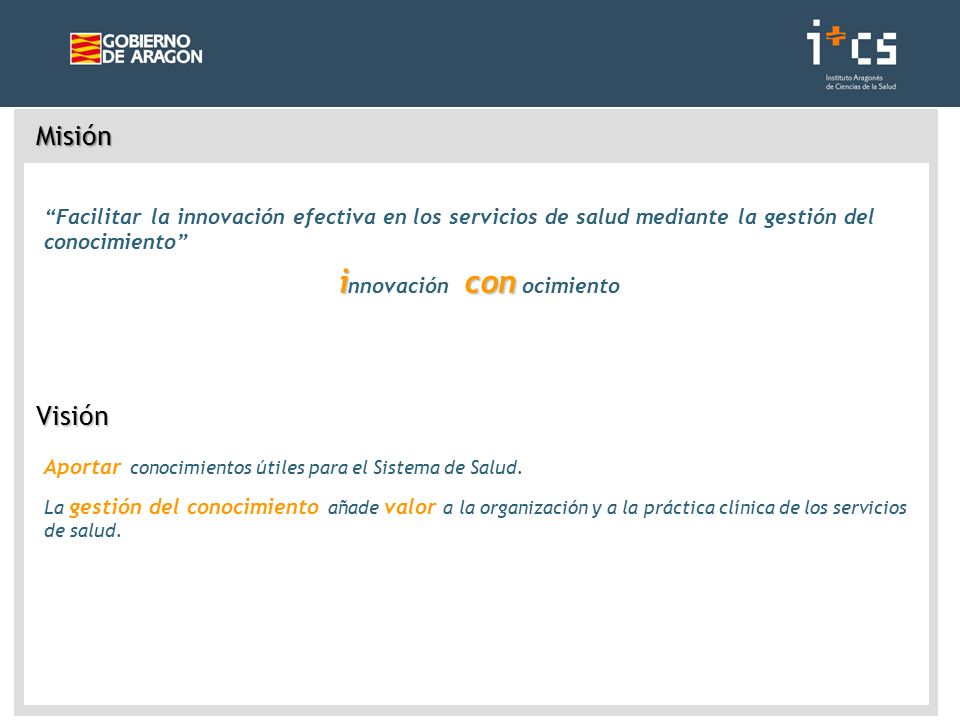 GOBIERNO DE ARAGON

i+cs
Instituto Aragonés de Ciencias de la Salud

Misión

“Facilitar la innovación efectiva en los servicios de salud mediante la gestión del conocimiento”

innovación con ocimiento

Visión

Aportar conocimientos útiles para el Sistema de Salud.

La gestión del conocimiento añade valor a la organización y a la práctica clínica de los servicios de salud.